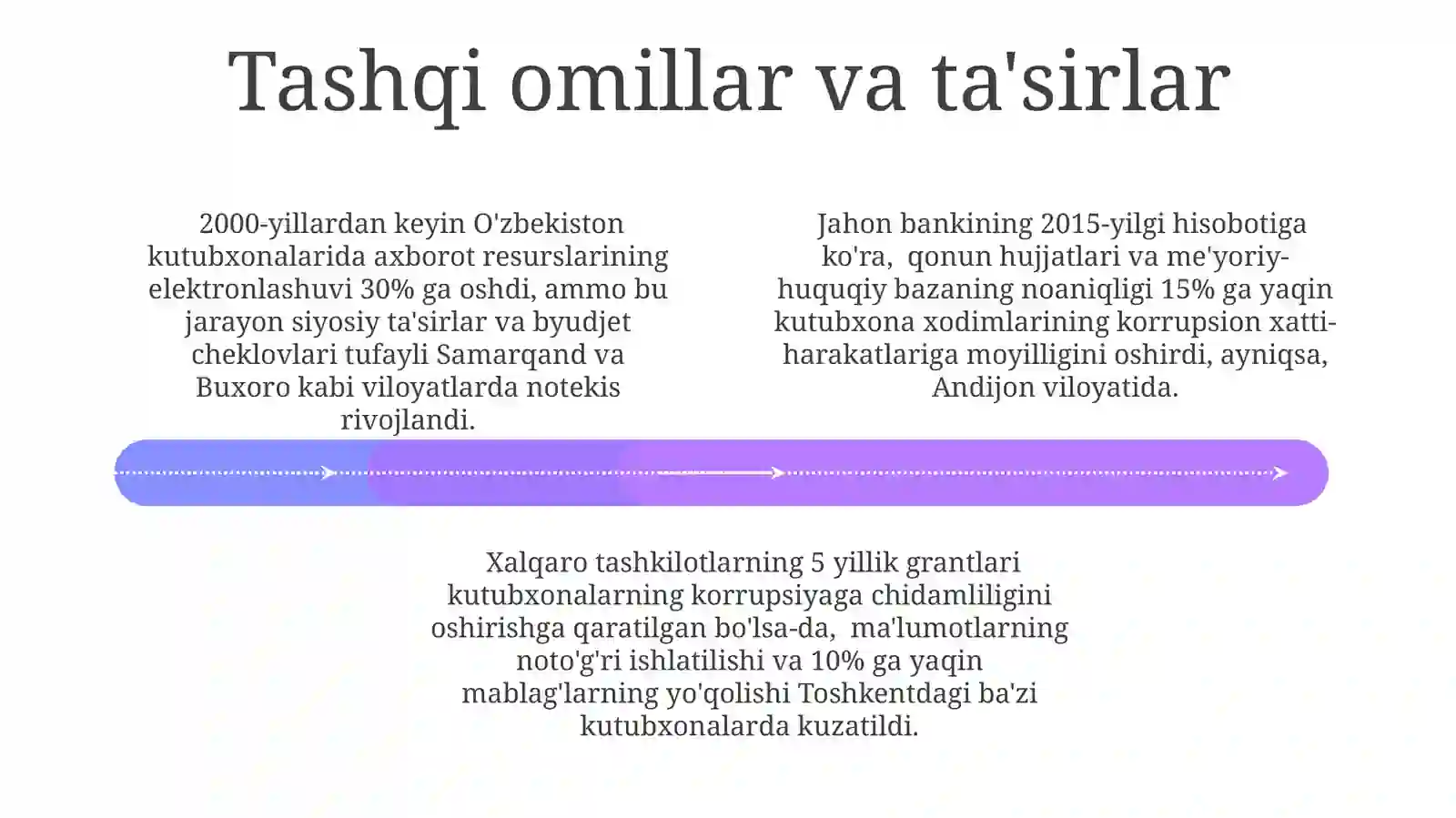 Tashqi omillar va ta'sirlar

2000-yillardan keyin O'zbekiston kutubxonalarida axborot resurslarining elektronlashuvi 30% ga oshdi, ammo bu jarayon siyosiy ta'sirlar va byudjet cheklovlari tufayli Samarqand va Buxoro kabi viloyatlarda notekis rivojlandi.

Jahon bankining 2015-yilgi hisobotiga ko'ra, qonun hujjatlari va me'yoriy-huquqiy bazaning noaniqligi 15% ga yaqin kutubxona xodimlarining korrupsion xatti-harakatlariga moyilligini oshirdi, ayniqsa, Andijon viloyatida.

Xalqaro tashkilotlarning 5 yillik grantlari kutubxonalarning korrupsiyaga chidamliligini oshirishga qaratilgan bo'lsa-da, ma'lumotlarning noto'g'ri ishlatilishi va 10% ga yaqin mablag'larning yo'qolishi Toshkentdagi ba'zi kutubxonalarda kuzatildi.